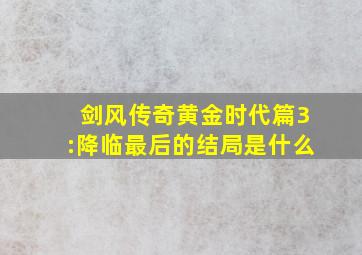 剑风传奇黄金时代篇3:降临最后的结局是什么